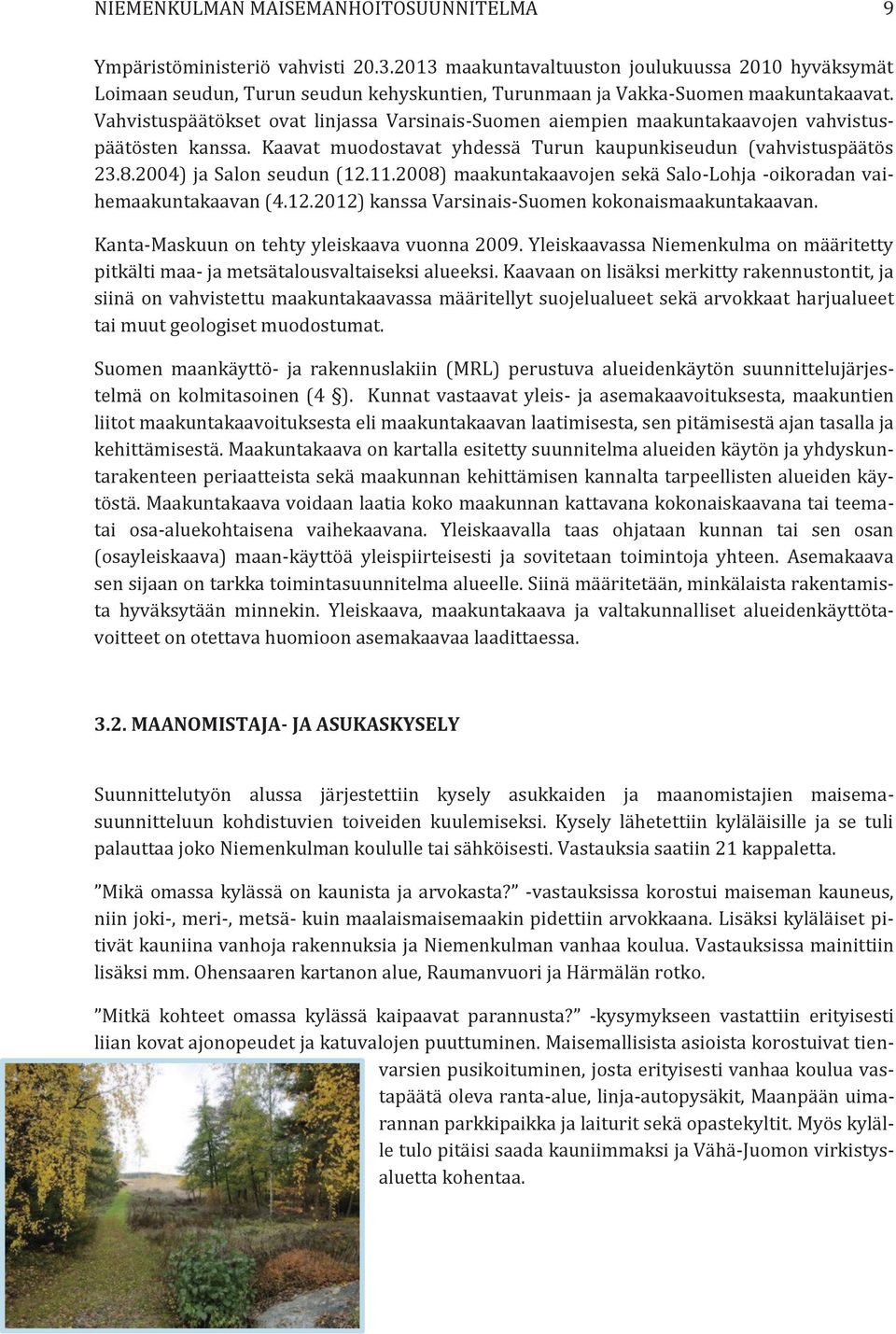 NIEMENKULMAN MAISEMANHOITOSUUNNITELMA 9

Ympäristöministeriö vahvisti 20.3.2013 maakuntavaltuuston joulukuussa 2010 hyväksymät Loimaan seudun, Turun seudun kehyskuntien, Turunmaan ja Vakka-Suomen maakuntakaavat. Vahvistuspäätökset ovat linjassa Varsinais-Suomen aiempien maakuntakaavojen vahvistuspäätösten kanssa. Kaavat muodostavat yhdessä Turun kaupunkiseudun (vahvistuspäätös 23.8.2004) ja Salon seudun (12.11.2008) maakuntakaavojen sekä Salo-Lohja -oikoradan vaihemaakuntakaavan (4.12.2012) kanssa Varsinais-Suomen kokonaismaakuntakaavan.

Kanta-Maskuun on tehty yleiskaava vuonna 2009. Yleiskaavassa Niemenkulma on määritetty pitkälti maa- ja metsätalousvaltaiseksi alueeksi. Kaavaan on lisäksi merkitty rakennustontit, ja siinä on vahvistettu maakuntakaavassa määritellyt suojelualueet sekä arvokkaat harjualueet tai muut geologiset muodostumat.

Suomen maankäyttö- ja rakennuslakiin (MRL) perustuva alueidenkäytön suunnittelujärjestelmä on kolmitasoinen (4 §). Kunnat vastaavat yleis- ja asemakaavoituksesta, maakuntien liitot maakuntakaavoituksesta eli maakuntakaavan laatimisesta, sen pitämisestä ajan tasalla ja kehittämisestä. Maakuntakaava on kartalla esitetty suunnitelma alueiden käytön ja yhdyskuntarakenteen periaatteista sekä maakunnan kehittämisen kannalta tarpeellisten alueiden käytöstä. Maakuntakaava voidaan laatia koko maakunnan kattavana kokonaiskaavana tai teematai osa-aluekohtaisena vaihekaavana. Yleiskaavalla taas ohjataan kunnan tai sen osan (osayleiskaava) maan-käyttöä yleispiirteisesti ja sovitetaan toimintoja yhteen. Asemakaava sen sijaan on tarkka toimintasuunnitelma alueelle. Siinä määritetään, minkälaista rakentamista hyväksytään minnekin. Yleiskaava, maakuntakaava ja valtakunnalliset alueidenkäyttötavoitteet on otettava huomioon asemakaavaa laadittaessa.

3.2. MAANOMISTAJA- JA ASUKASKYSELY

Suunnittelutyön alussa järjestettiin kysely asukkaiden ja maanomistajien maisemasuunnitteluun kohdistuvien toiveiden kuulemiseksi. Kysely lähetettiin kyläläisille ja se tuli palauttaa joko Niemenkulman koululle tai sähköisesti. Vastauksia saatiin 21 kappaletta.

”Mikä omassa kylässä on kaunista ja arvokasta?” -vastauksissa korostui maiseman kauneus, niin joki-, meri-, metsä- kuin maalaismaisemaakin pidettiin arvokkaana. Lisäksi kyläläiset pitivät kauniina vanhoja rakennuksia ja Niemenkulman vanhaa koulua. Vastauksissa mainittiin lisäksi mm. Ohensaaren kartanon alue, Raumanvuori ja Härmälän rotko.

”Mitkä kohteet omassa kylässä kaipaavat parannusta?” -kysymykseen vastattiin erityisesti liian kovat ajonopeudet ja katuvalojen puuttuminen. Maisemallisista asioista korostuivat tienvarsien pusikoituminen, josta erityisesti vanhaa koulua vastapäätä oleva ranta-alue, linja-autopysäkit, Maanpään uimarannan parkkipaikka ja laiturit sekä opastekyltit. Myös kylälle tulo pitäisi saada kauniimmaksi ja Vähä-Juomon virkistysaluetta kohentaa.